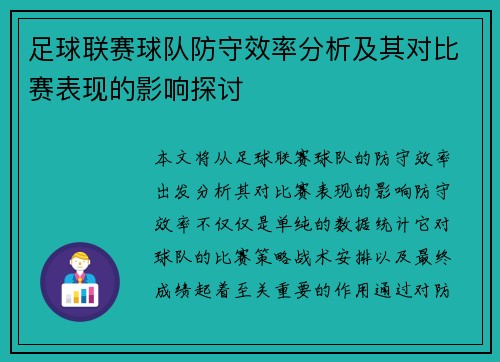 足球联赛球队防守效率分析及其对比赛表现的影响探讨

本文将从足球联赛球队的防守效率出发分析其对比赛表现的影响防守效率不仅仅是单纯的数据统计它对球队的比赛策略战术安排以及最终成绩起着至关重要的作用通过对防